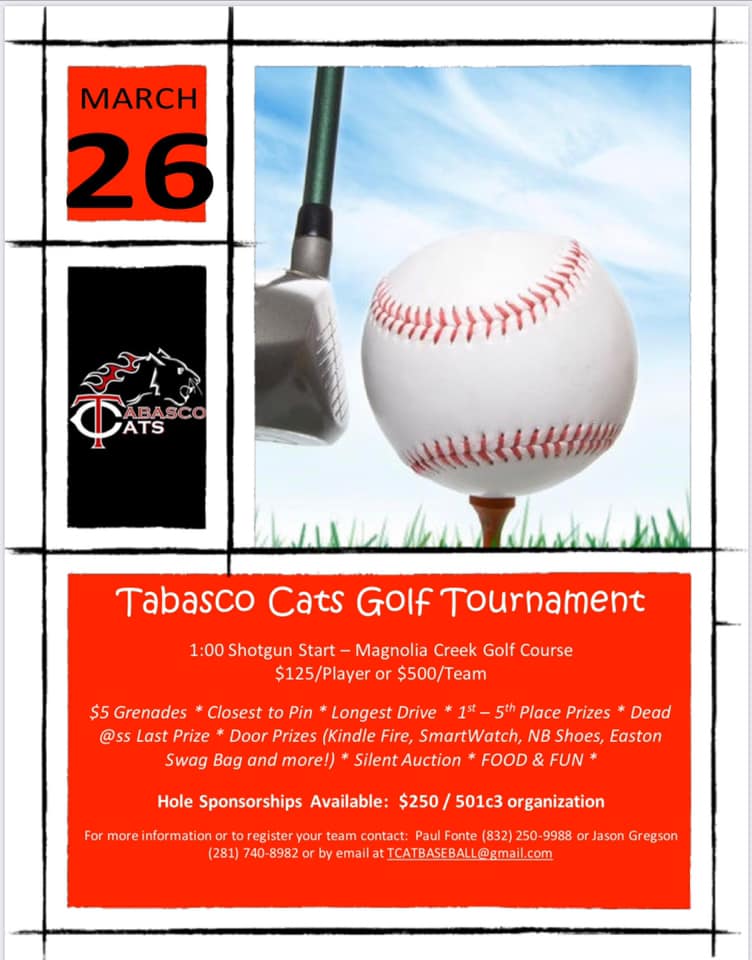 MARCH
26

TABASCO
CATS

Tabasco Cats Golf Tournament

1:00 Shotgun Start – Magnolia Creek Golf Course
$125/Player or $500/Team

$5 Grenades * Closest to Pin * Longest Drive * 1$^{st}$ – 5$^{th}$ Place Prizes * Dead @ss Last Prize * Door Prizes (Kindle Fire, SmartWatch, NB Shoes, Easton Swag Bag and more!) * Silent Auction * FOOD & FUN *

Hole Sponsorships Available: $250 / 501c3 organization

For more information or to register your team contact: Paul Fonte (832) 250-9988 or Jason Gregson (281) 740-8982 or by email at TCATBASEBALL@gmail.com